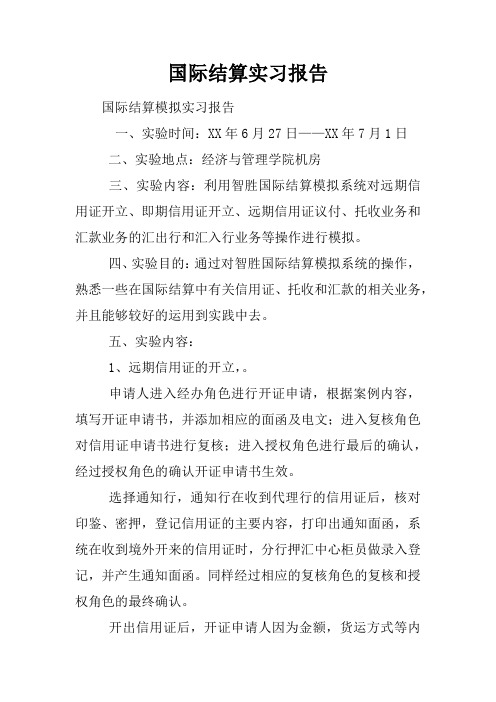 国际结算实习报告

国际结算模拟实习报告

一、实验时间：XX 年 6 月 27 日——XX 年 7 月 1 日

二、实验地点：经济与管理学院机房

三、实验内容：利用智胜国际结算模拟系统对远期信用证开立、即期信用证开立、远期信用证议付、托收业务和汇款业务的汇出行和汇入行业务等操作进行模拟。

四、实验目的：通过对智胜国际结算模拟系统的操作，熟悉一些在国际结算中有关信用证、托收和汇款的相关业务，并且能够较好的运用到实践中去。

五、实验内容：

1、远期信用证的开立，。

申请人进入经办角色进行开证申请，根据案例内容，填写开证申请书，并添加相应的面函及电文；进入复核角色对信用证申请书进行复核；进入授权角色进行最后的确认，经过授权角色的确认开证申请书生效。

选择通知行，通知行在收到代理行的信用证后，核对印鉴、密押，登记信用证的主要内容，打印出通知面函，系统在收到境外开来的信用证时，分行押汇中心柜员做录入登记，并产生通知面函。同样经过相应的复核角色的复核和授权角色的最终确认。

开出信用证后，开证申请人因为金额，货运方式等内